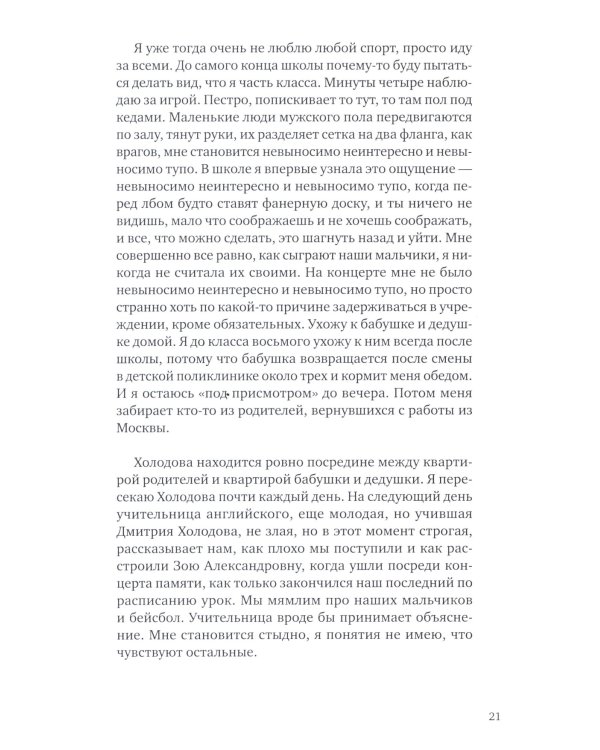 Я уже тогда очень не люблю любой спорт, просто иду за всеми. До самого конца школы почему-то буду пытаться делать вид, что я часть класса. Минуты четыре наблюдаю за игрой. Пестро, попискивает то тут, то там пол под кедами. Маленькие люди мужского пола передвигаются по залу, тянут руки, их разделяет сетка на два фланга, как врагов, мне становится невыносимо неинтересно и невыносимо тупо. В школе я впервые узнала это ощущение — невыносимо неинтересно и невыносимо тупо, когда перед лбом будто ставят фанерную доску, и ты ничего не видишь, мало что соображаешь и не хочешь соображать, и все, что можно сделать, это шагнуть назад и уйти. Мне совершенно все равно, как сыграют наши мальчики, я никогда не считала их своими. На концерте мне не было невыносимо неинтересно и невыносимо тупо, но просто странно хоть по какой-то причине задерживаться в учреждении, кроме обязательных. Ухожу к бабушке и дедушке домой. Я до класса восьмого ухожу к ним всегда после школы, потому что бабушка возвращается после смены в детской поликлинике около трех и кормит меня обедом. И я остаюсь «под присмотром» до вечера. Потом меня забирает кто-то из родителей, вернувшихся с работы из Москвы.

Холодова находится ровно посредине между квартирой родителей и квартирой бабушки и дедушки. Я пересекаю Холодова почти каждый день. На следующий день учительница английского, еще молодая, но учившая Дмитрия Холодова, не злая, но в этот момент строгая, рассказывает нам, как плохо мы поступили и как расстроили Зою Александровну, когда ушли посреди концерта памяти, как только закончился наш последний по расписанию урок. Мы мямлим про наших мальчиков и бейсбол. Учительница вроде бы принимает объяснение. Мне становится стыдно, я понятия не имею, что чувствуют остальные.

21